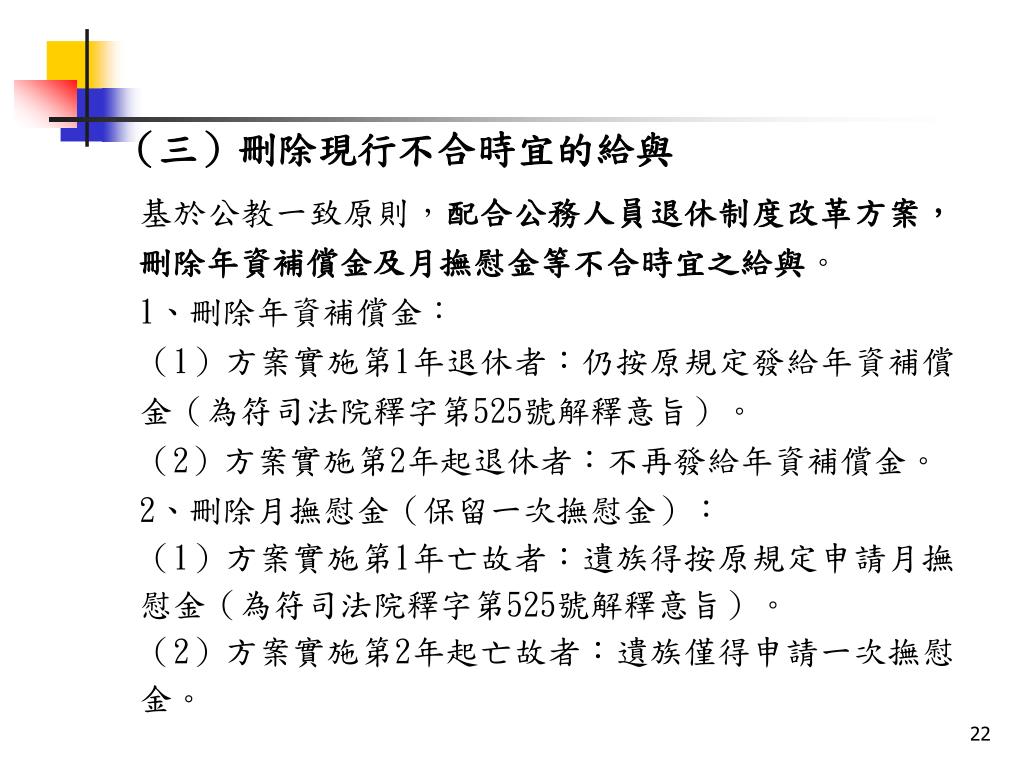 （三）刪除現行不合時宜的給與

基於公教一致原則，配合公務人員退休制度改革方案，刪除年資補償金及月撫慰金等不合時宜之給與。

1、刪除年資補償金：

（1）方案實施第1年退休者：仍按原規定發給年資補償金（為符司法院釋字第525號解釋意旨）。

（2）方案實施第2年起退休者：不再發給年資補償金。

2、刪除月撫慰金（保留一次撫慰金）：

（1）方案實施第1年亡故者：遺族得按原規定申請月撫慰金（為符司法院釋字第525號解釋意旨）。

（2）方案實施第2年起亡故者：遺族僅得申請一次撫慰金。

22